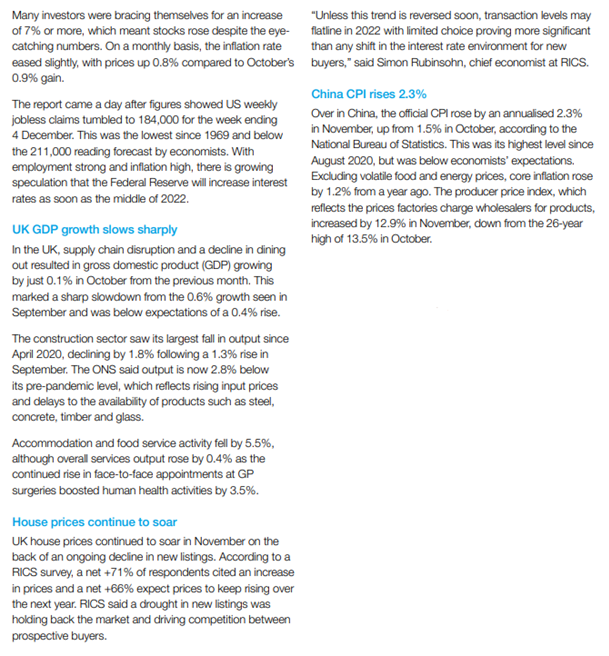 Many investors were bracing themselves for an increase of 7% or more, which meant stocks rose despite the eye-catching numbers. On a monthly basis, the inflation rate eased slightly, with prices up 0.8% compared to October's 0.9% gain.

The report came a day after figures showed US weekly jobless claims tumbled to 184,000 for the week ending 4 December. This was the lowest since 1969 and below the 211,000 reading forecast by economists. With employment strong and inflation high, there is growing speculation that the Federal Reserve will increase interest rates as soon as the middle of 2022.

UK GDP growth slows sharply

In the UK, supply chain disruption and a decline in dining out resulted in gross domestic product (GDP) growing by just 0.1% in October from the previous month. This marked a sharp slowdown from the 0.6% growth seen in September and was below expectations of a 0.4% rise.

The construction sector saw its largest fall in output since April 2020, declining by 1.8% following a 1.3% rise in September. The ONS said output is now 2.8% below its pre-pandemic level, which reflects rising input prices and delays to the availability of products such as steel, concrete, timber and glass.

Accommodation and food service activity fell by 5.5%, although overall services output rose by 0.4% as the continued rise in face-to-face appointments at GP surgeries boosted human health activities by 3.5%.

House prices continue to soar

UK house prices continued to soar in November on the back of an ongoing decline in new listings. According to a RICS survey, a net +71% of respondents cited an increase in prices and a net +66% expect prices to keep rising over the next year. RICS said a drought in new listings was holding back the market and driving competition between prospective buyers.

"Unless this trend is reversed soon, transaction levels may flatline in 2022 with limited choice proving more significant than any shift in the interest rate environment for new buyers," said Simon Rubinsohn, chief economist at RICS.

China CPI rises 2.3%

Over in China, the official CPI rose by an annualised 2.3% in November, up from 1.5% in October, according to the National Bureau of Statistics. This was its highest level since August 2020, but was below economists' expectations. Excluding volatile food and energy prices, core inflation rose by 1.2% from a year ago. The producer price index, which reflects the prices factories charge wholesalers for products, increased by 12.9% in November, down from the 26-year high of 13.5% in October.